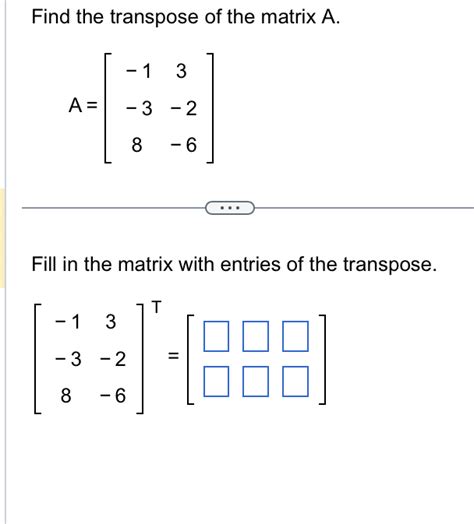 Find the transpose of the matrix A.

$A = \begin{bmatrix} -1 & 3 \\ -3 & -2 \\ 8 & -6 \end{bmatrix}$

...

Fill in the matrix with entries of the transpose.

$\begin{bmatrix} -1 & 3 \\ -3 & -2 \\ 8 & -6 \end{bmatrix}^T = \begin{bmatrix} \square & \square & \square \\ \square & \square & \square \end{bmatrix}$